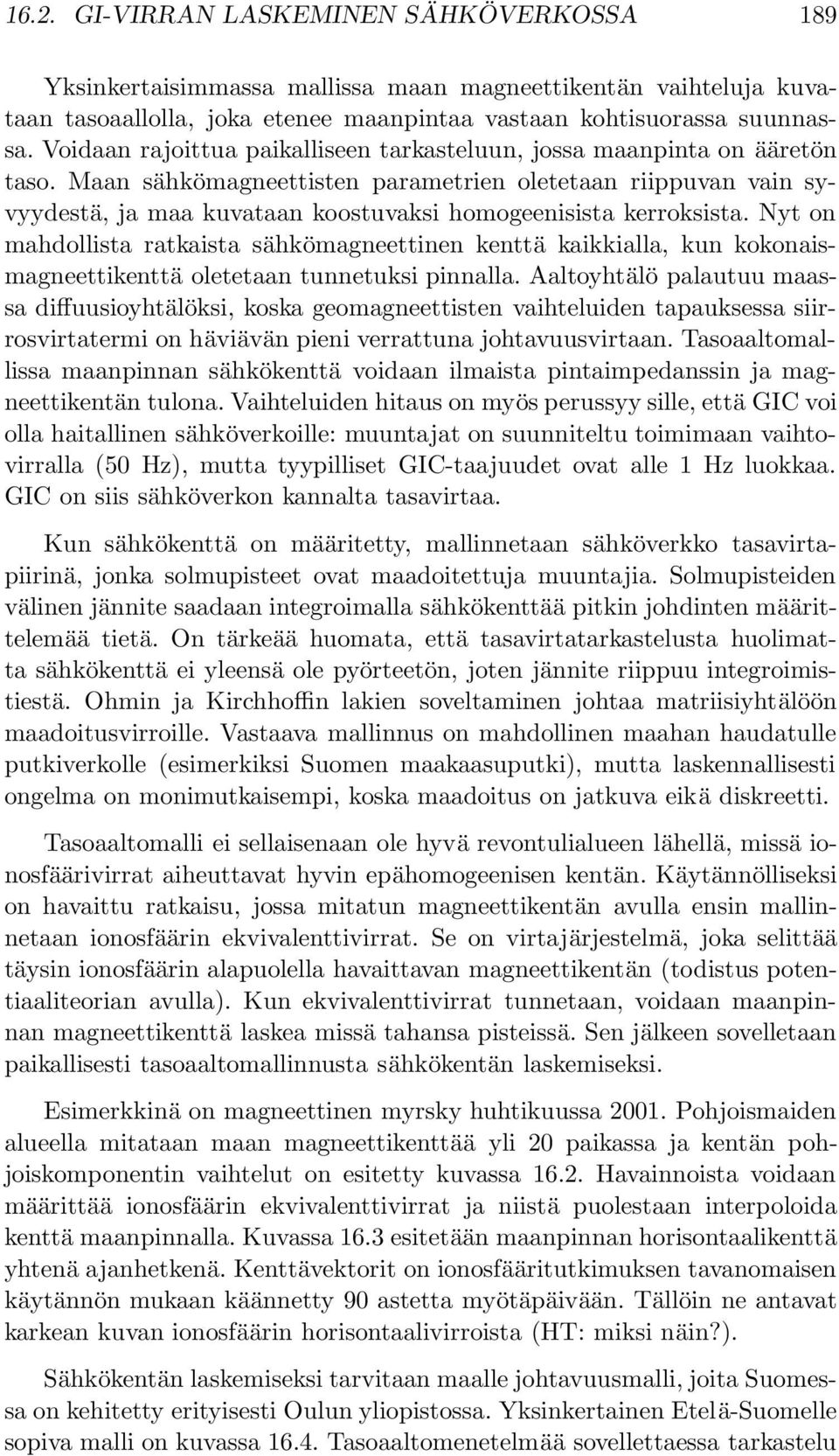 16.2. GI-VIRRAN LASKEMINEN SÄHKÖVERKOSSA 189

Yksinkertaisimmassa mallissa maan magneettikentän vaihteluja kuvataan tasoaallolla, joka etenee maanpintaa vastaan kohtisuorassa suunnassa. Voidaan rajoittua paikalliseen tarkasteluun, jossa maanpinta on ääretön taso. Maan sähkömagneettisten parametrien oletetaan riippuvan vain syvyydestä, ja maa kuvataan koostuvaksi homogeenisista kerroksista. Nyt on mahdollista ratkaista sähkömagneettinen kenttä kaikkialla, kun kokonaismagneettikenttä oletetaan tunnetuksi pinnalla. Aaltoyhtälö palautuu maassa diffuusioyhtälöksi, koska geomagneettisten vaihteluiden tapauksessa siirrosvirtatermi on häviävän pieni verrattuna johtavuusvirtaan. Tasoaaltomallissa maanpinnan sähkökenttä voidaan ilmaista pintaimpedanssin ja magneettikentän tulona. Vaihteluiden hitaus on myös perussyy sille, että GIC voi olla haitallinen sähköverkoille: muuntajat on suunniteltu toimimaan vaihtovirralla (50 Hz), mutta tyypilliset GIC-taajuudet ovat alle 1 Hz luokkaa. GIC on siis sähköverkon kannalta tasavirtaa.

Kun sähkökenttä on määritetty, mallinnetaan sähköverkko tasavirtapiirinä, jonka solmupisteet ovat maadoitettuja muuntajia. Solmupisteiden välinen jännite saadaan integroimalla sähkökenttää pitkin johdinten määrittelemää tietä. On tärkeää huomata, että tasavirtatarkastelusta huolimatta sähkökenttä ei yleensä ole pyörteetön, joten jännite riippuu integroimistiestä. Ohmin ja Kirchhoffin lakien soveltaminen johtaa matriisiyhtälöön maadoitusvirroille. Vastaava mallinnus on mahdollinen maahan haudatulle putkiverkolle (esimerkiksi Suomen maakaasuputki), mutta laskennallisesti ongelma on monimutkaisempi, koska maadoitus on jatkuva eikä diskreetti.

Tasoaaltomalli ei sellaisenaan ole hyvä revontulialueen lähellä, missä ionosfäärivirrat aiheuttavat hyvin epähomogeenisen kentän. Käytännölliseksi on havaittu ratkaisu, jossa mitatun magneettikentän avulla ensin mallinnetaan ionosfäärin ekvivalenttivirrat. Se on virtajärjestelmä, joka selittää täysin ionosfäärin alapuolella havaittavan magneettikentän (todistus potentiaaliteorian avulla). Kun ekvivalenttivirrat tunnetaan, voidaan maanpinnan magneettikenttä laskea missä tahansa pisteissä. Sen jälkeen sovelletaan paikallisesti tasoaaltomallinnusta sähkökentän laskemiseksi.

Esimerkkinä on magneettinen myrsky huhtikuussa 2001. Pohjoismaiden alueella mitataan maan magneettikenttää yli 20 paikassa ja kentän pohjoiskomponentin vaihtelut on esitetty kuvassa 16.2. Havainnoista voidaan määrittää ionosfäärin ekvivalenttivirrat ja niistä puolestaan interpoloida kenttä maanpinnalla. Kuvassa 16.3 esitetään maanpinnan horisontaalikenttä yhtenä ajanhetkenä. Kenttävektorit on ionosfääritutkimuksen tavanomaisen käytännön mukaan käännetty 90 astetta myötäpäivään. Tällöin ne antavat karkean kuvan ionosfäärin horisontaalivirroista (HT: miksi näin?).

Sähkökentän laskemiseksi tarvitaan maalle johtavuusmalli, joita Suomessa on kehitetty erityisesti Oulun yliopistossa. Yksinkertainen Etelä-Suomelle sopiva malli on kuvassa 16.4. Tasoaaltomenetelmää sovellettaessa tarkastelu